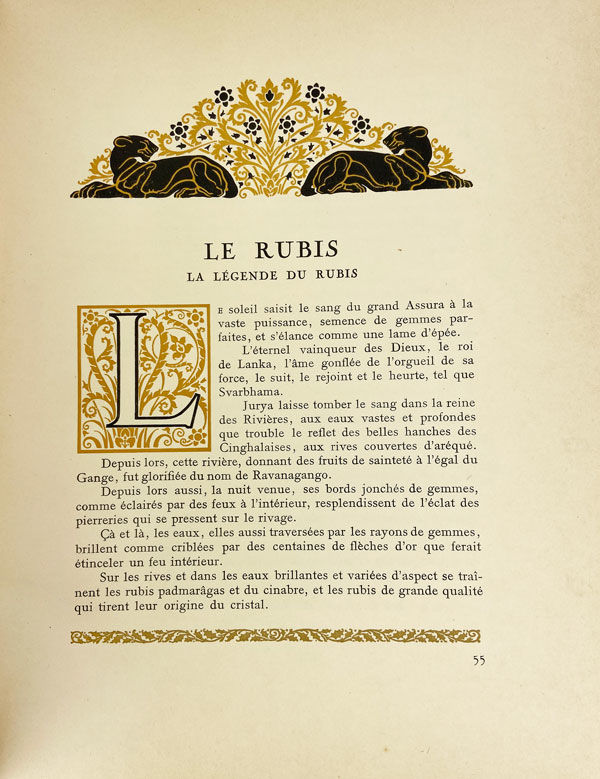 LE RUBIS

LA LÉGENDE DU RUBIS

LE soleil saisit le sang du grand Assura à la vaste puissance, semence de gemmes parfaites, et s'élance comme une lame d'épée.

L'éternel vainqueur des Dieux, le roi de Lanka, l'âme gonflée de l'orgueil de sa force, le suit, le rejoint et le heurte, tel que Svarbhama.

Jurya laisse tomber le sang dans la reine des Rivières, aux eaux vastes et profondes que trouble le reflet des belles hanches des Cinghalaises, aux rives couvertes d'aréqué.

Depuis lors, cette rivière, donnant des fruits de sainteté à l'égal du Gange, fut glorifiée du nom de Ravanagango.

Depuis lors aussi, la nuit venue, ses bords jonchés de gemmes, comme éclairés par des feux à l'intérieur, resplendissent de l'éclat des pierreries qui se pressent sur le rivage.

Çà et là, les eaux, elles aussi traversées par les rayons de gemmes, brillent comme criblées par des centaines de flèches d'or que ferait étinceler un feu intérieur.

Sur les rives et dans les eaux brillantes et variées d'aspect se traînent les rubis padmarâgas et du cinabre, et les rubis de grande qualité qui tirent leur origine du cristal.

55